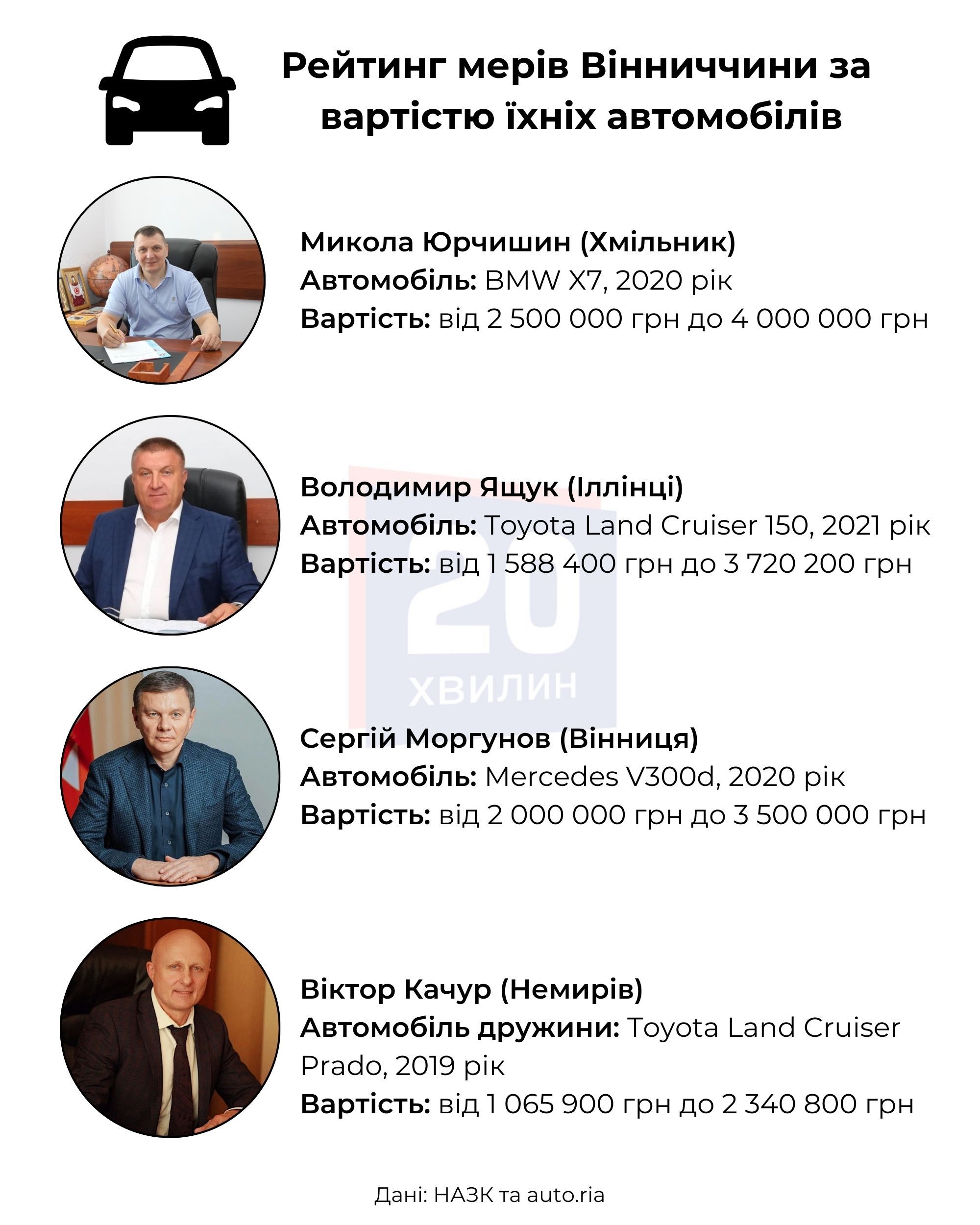 Рейтинг мерів Вінниччини за вартістю їхніх автомобілів

Микола Юрчишин (Хмільник)
Автомобіль: BMW X7, 2020 рік
Вартість: від 2 500 000 грн до 4 000 000 грн

Володимир Ящук (Іллінці)
Автомобіль: Toyota Land Cruiser 150, 2021 рік
Вартість: від 1 588 400 грн до 3 720 200 грн

Сергій Моргунов (Вінниця)
Автомобіль: Mercedes V300d, 2020 рік
Вартість: від 2 000 000 грн до 3 500 000 грн

Віктор Качур (Немирів)
Автомобіль дружини: Toyota Land Cruiser Prado, 2019 рік
Вартість: від 1 065 900 грн до 2 340 800 грн

Дані: НАЗК та auto.ria

20 ХВИЛИН